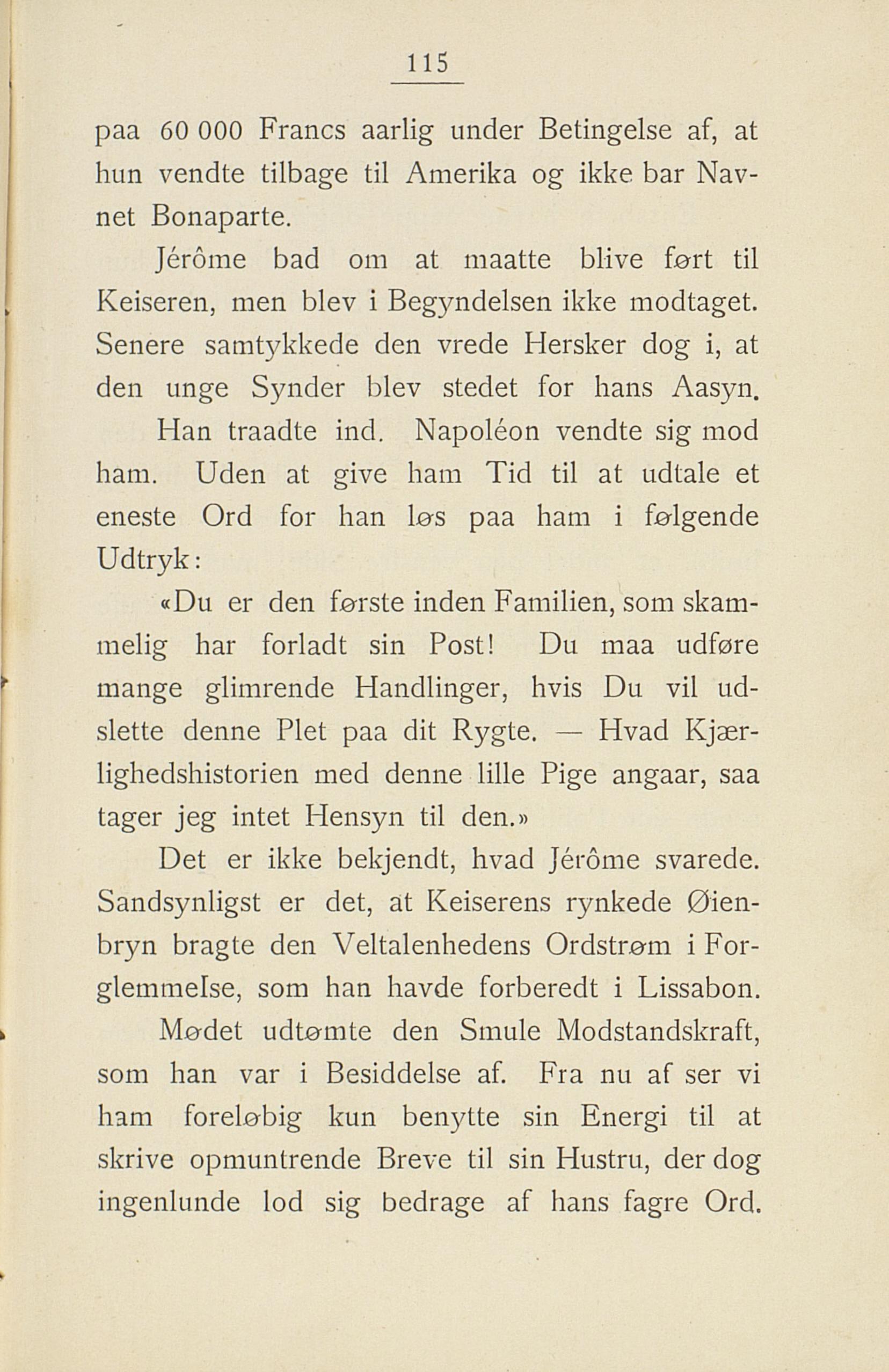 115

paa 60 000 Francs aarlig under Betingelse af, at hun vendte tilbage til Amerika og ikke bar Navnet Bonaparte.

Jérôme bad om at maatte blive ført til Keiseren, men blev i Begyndelsen ikke modtaget. Senere samtykkede den vrede Hersker dog i, at den unge Synder blev stedet for hans Aasyn.

Han traadte ind. Napoléon vendte sig mod ham. Uden at give ham Tid til at udtale et eneste Ord for han løs paa ham i følgende Udtryk:

«Du er den første inden Familien, som skammelig har forladt sin Post! Du maa udføre mange glimrende Handlinger, hvis Du vil udslette denne Plet paa dit Rygte. — Hvad Kjærlighedshistorien med denne lille Pige angaar, saa tager jeg intet Hensyn til den.»

Det er ikke bekjendt, hvad Jérôme svarede. Sandsynligst er det, at Keiserens rynkede Øienbryn bragte den Veltalenhedens Ordstrøm i Forglemmelse, som han havde forberedt i Lissabon.

Mødet udtømte den Smule Modstandskraft, som han var i Besiddelse af. Fra nu af ser vi ham foreløbig kun benytte sin Energi til at skrive opmuntrende Breve til sin Hustru, der dog ingenlunde lod sig bedrage af hans fagre Ord.